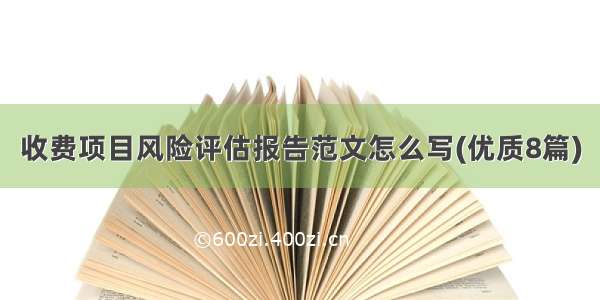 收费项目风险评估报告范文怎么写(优质8篇)

©600zi.400zi.cn